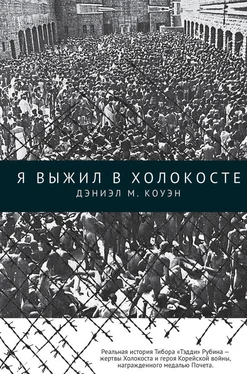 Я ВЫЖИЛ В ХОЛОКОСТЕ
ДЭНИЭЛ М. КОУЭН

Реальная история Тибора «Тэдди» Рубина — жертвы Холокоста и героя Корейской войны, награжденного медалью Почета.